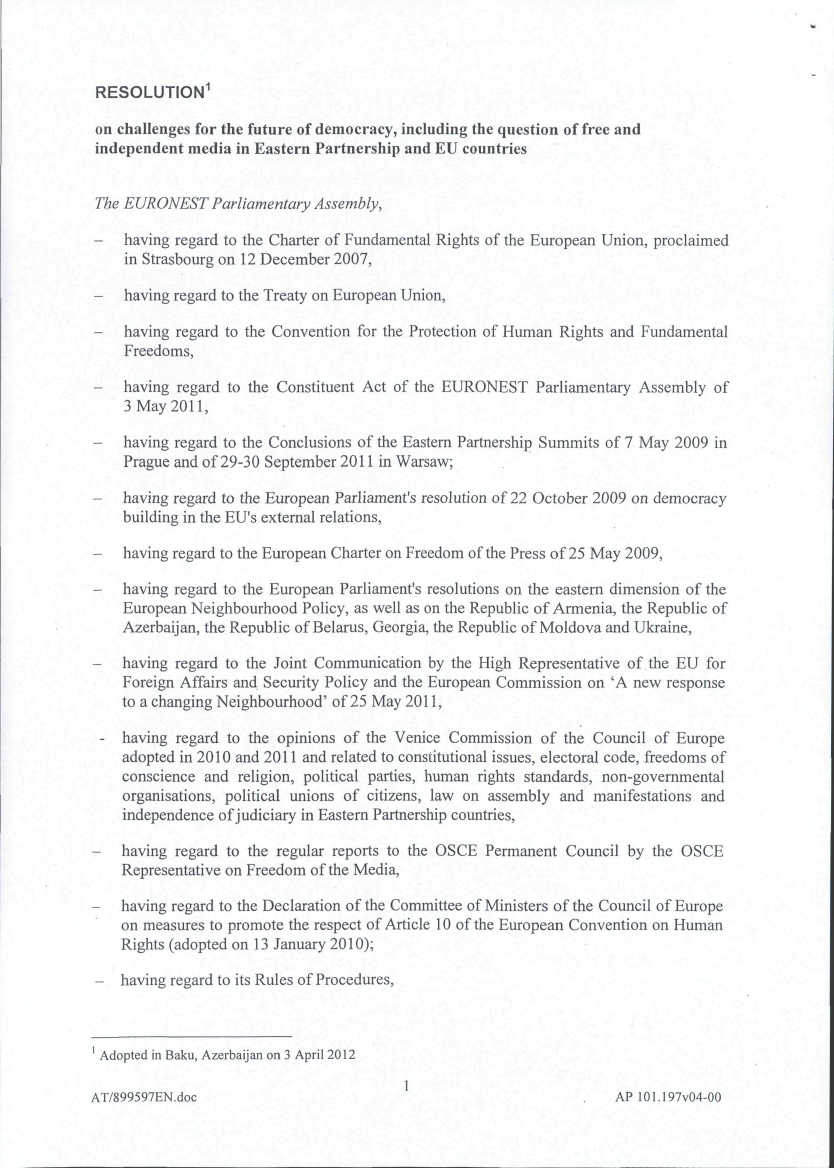 RESOLUTION$^1$

on challenges for the future of democracy, including the question of free and independent media in Eastern Partnership and EU countries

The EURONEST Parliamentary Assembly,

– having regard to the Charter of Fundamental Rights of the European Union, proclaimed in Strasbourg on 12 December 2007,

– having regard to the Treaty on European Union,

– having regard to the Convention for the Protection of Human Rights and Fundamental Freedoms,

– having regard to the Constituent Act of the EURONEST Parliamentary Assembly of 3 May 2011,

– having regard to the Conclusions of the Eastern Partnership Summits of 7 May 2009 in Prague and of 29-30 September 2011 in Warsaw;

– having regard to the European Parliament's resolution of 22 October 2009 on democracy building in the EU's external relations,

– having regard to the European Charter on Freedom of the Press of 25 May 2009,

– having regard to the European Parliament's resolutions on the eastern dimension of the European Neighbourhood Policy, as well as on the Republic of Armenia, the Republic of Azerbaijan, the Republic of Belarus, Georgia, the Republic of Moldova and Ukraine,

– having regard to the Joint Communication by the High Representative of the EU for Foreign Affairs and Security Policy and the European Commission on 'A new response to a changing Neighbourhood' of 25 May 2011,

- having regard to the opinions of the Venice Commission of the Council of Europe adopted in 2010 and 2011 and related to constitutional issues, electoral code, freedoms of conscience and religion, political parties, human rights standards, non-governmental organisations, political unions of citizens, law on assembly and manifestations and independence of judiciary in Eastern Partnership countries,

– having regard to the regular reports to the OSCE Permanent Council by the OSCE Representative on Freedom of the Media,

– having regard to the Declaration of the Committee of Ministers of the Council of Europe on measures to promote the respect of Article 10 of the European Convention on Human Rights (adopted on 13 January 2010);

– having regard to its Rules of Procedures,

$^1$ Adopted in Baku, Azerbaijan on 3 April 2012

AT/899597EN.doc 1 AP 101.197v04-00